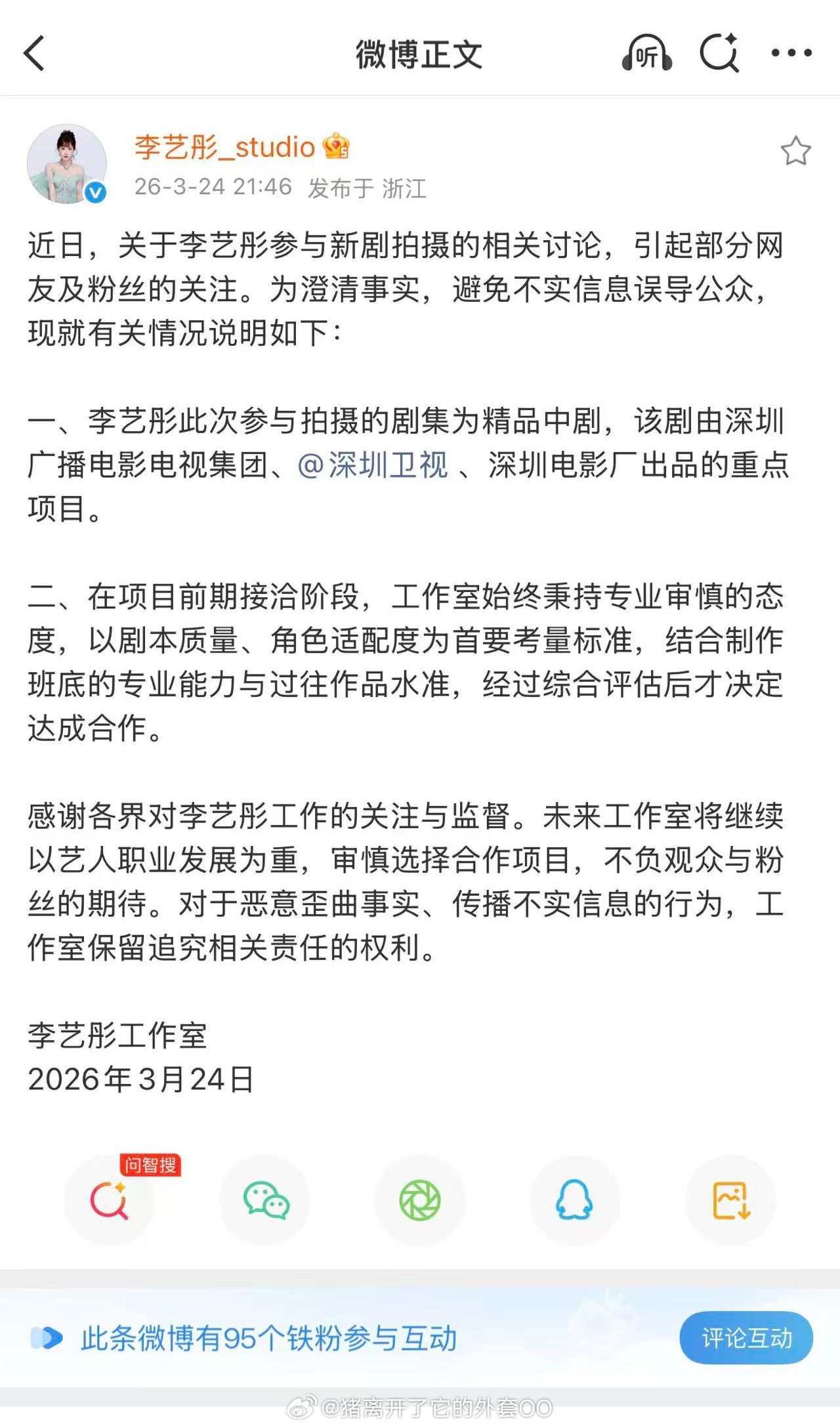 微博正文

听

李艺彤_studio
26-3-24 21:46 发布于 浙江

近日，关于李艺彤参与新剧拍摄的相关讨论，引起部分网友及粉丝的关注。为澄清事实，避免不实信息误导公众，现就有关情况说明如下：

一、李艺彤此次参与拍摄的剧集为精品中剧，该剧由深圳广播电影电视集团、@深圳卫视 、深圳电影厂出品的重点项目。

二、在项目前期接洽阶段，工作室始终秉持专业审慎的态度，以剧本质量、角色适配度为首要考量标准，结合制作班底的专业能力与过往作品水准，经过综合评估后才决定达成合作。

感谢各界对李艺彤工作的关注与监督。未来工作室将继续以艺人职业发展为重，审慎选择合作项目，不负观众与粉丝的期待。对于恶意歪曲事实、传播不实信息的行为，工作室保留追究相关责任的权利。

李艺彤工作室
2026年3月24日

问智搜

此条微博有95个铁粉参与互动

评论互动

@猪离开了它的外套OO